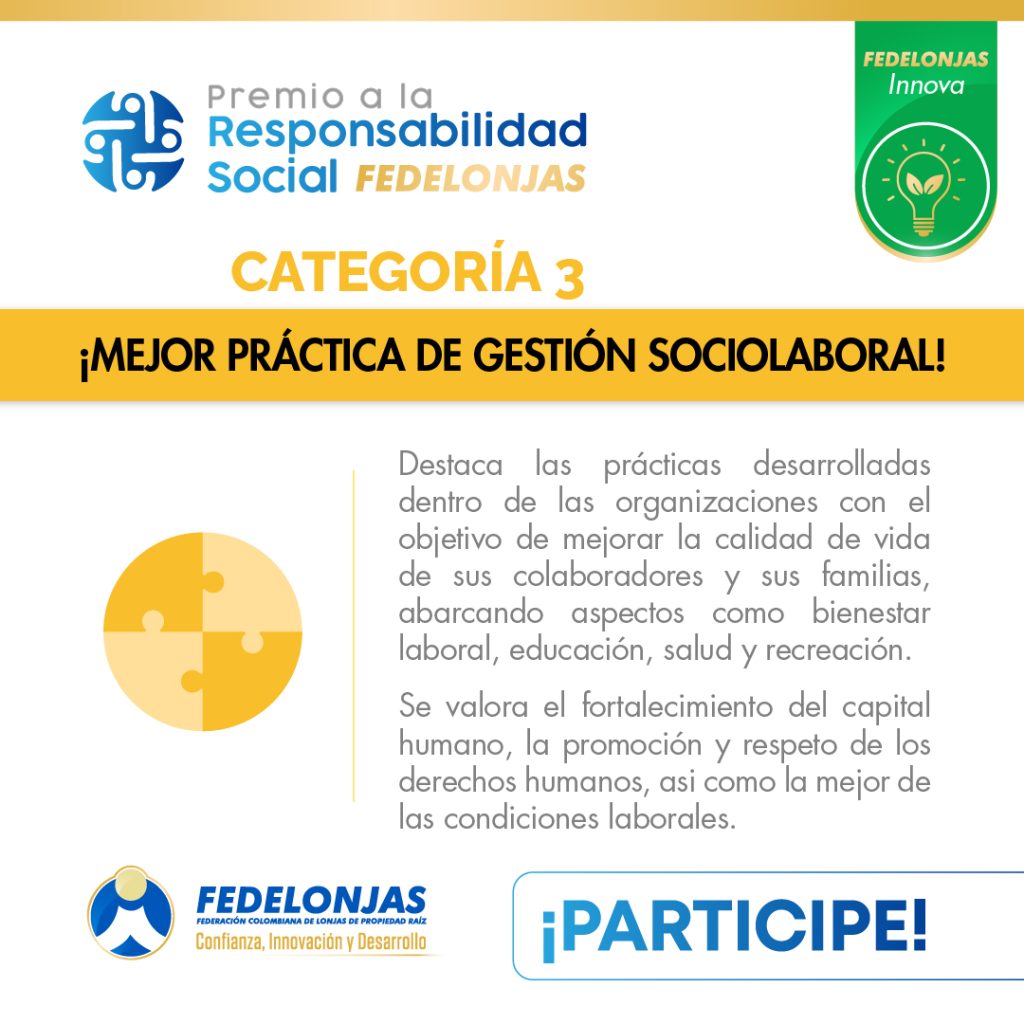 Premio a la Responsabilidad Social FEDELONJAS

FEDELONJAS Innova

CATEGORÍA 3

¡MEJOR PRÁCTICA DE GESTIÓN SOCIOLABORAL!

Destaca las prácticas desarrolladas dentro de las organizaciones con el objetivo de mejorar la calidad de vida de sus colaboradores y sus familias, abarcando aspectos como bienestar laboral, educación, salud y recreación.

Se valora el fortalecimiento del capital humano, la promoción y respeto de los derechos humanos, asi como la mejor de las condiciones laborales.

FEDELONJAS
FEDERACIÓN COLOMBIANA DE LONJAS DE PROPIEDAD RAÍZ
Confianza, Innovación y Desarrollo

¡PARTICIPE!